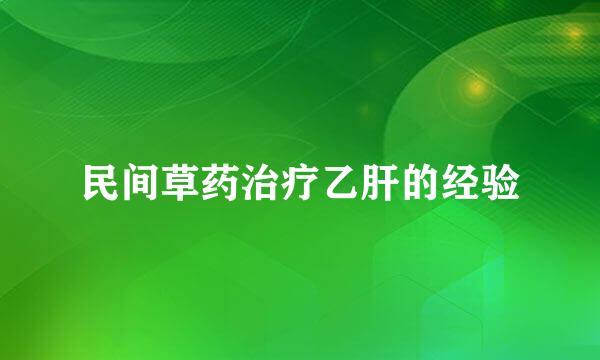 民间草药治疗乙肝的经验